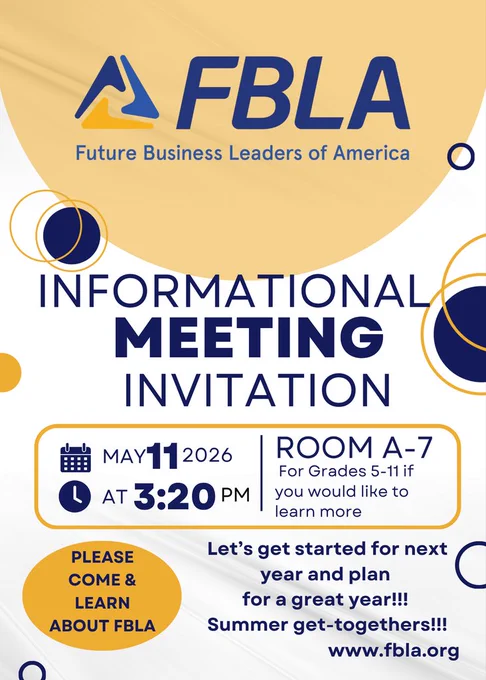 FBLA
Future Business Leaders of America

INFORMATIONAL
MEETING
INVITATION

MAY 11 2026
AT 3:20 PM

ROOM A-7
For Grades 5-11 if you would like to learn more

PLEASE COME & LEARN ABOUT FBLA

Let's get started for next year and plan for a great year!!!
Summer get-togethers!!!
www.fbla.org